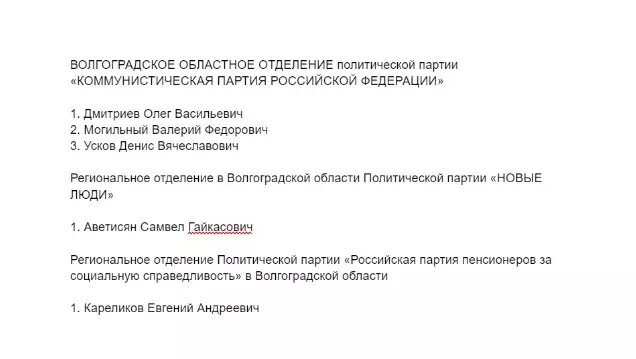 ВОЛГОГРАДСКОЕ ОБЛАСТНОЕ ОТДЕЛЕНИЕ политической партии «КОММУНИСТИЧЕСКАЯ ПАРТИЯ РОССИЙСКОЙ ФЕДЕРАЦИИ»

1. Дмитриев Олег Васильевич
2. Могильный Валерий Федорович
3. Усков Денис Вячеславович

Региональное отделение в Волгоградской области Политической партии «НОВЫЕ ЛЮДИ»

1. Аветисян Самвел Гайкасович

Региональное отделение Политической партии «Российская партия пенсионеров за социальную справедливость» в Волгоградской области

1. Кареликов Евгений Андреевич